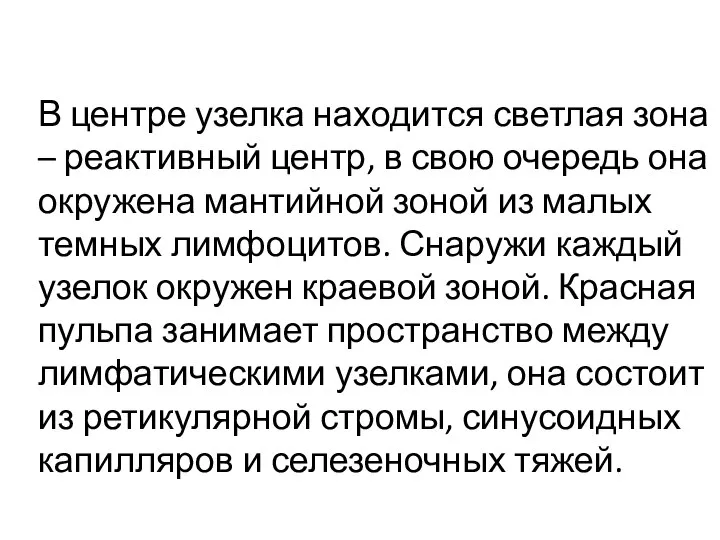 В центре узелка находится светлая зона – реактивный центр, в свою очередь она окружена мантийной зоной из малых темных лимфоцитов. Снаружи каждый узелок окружен краевой зоной. Красная пульпа занимает пространство между лимфатическими узелками, она состоит из ретикулярной стромы, синусоидных капилляров и селезеночных тяжей.